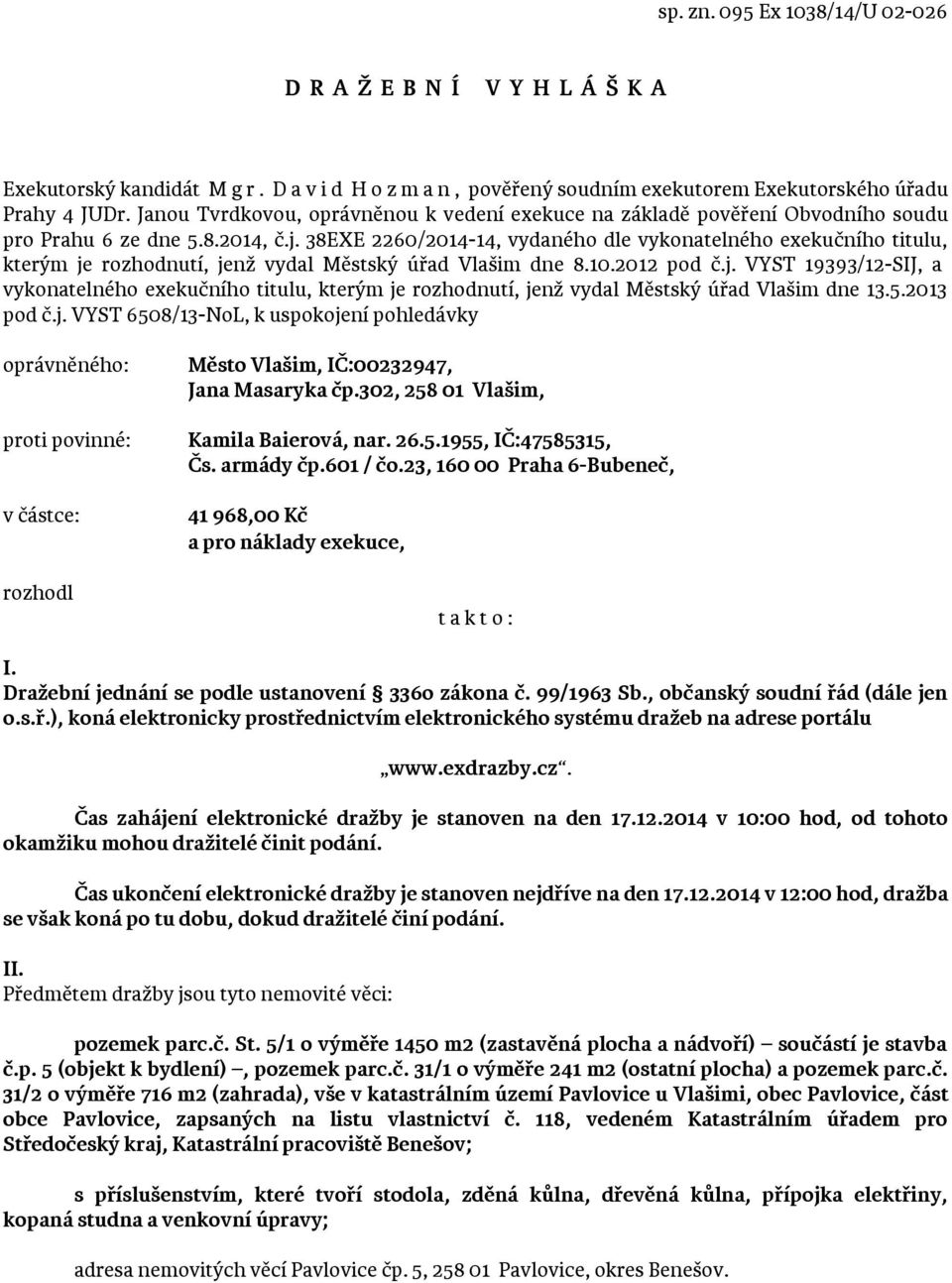 sp. zn. 095 Ex 1038/14/U 02-026

D R A Ž E B N Í   V Y H L Á Š K A

Exekutorský kandidát M g r . D a v i d H o z m a n , pověřený soudním exekutorem Exekutorského úřadu Prahy 4 JUDr. Janou Tvrdkovou, oprávněnou k vedení exekuce na základě pověření Obvodního soudu pro Prahu 6 ze dne 5.8.2014, č.j. 38EXE 2260/2014-14, vydaného dle vykonatelného exekučního titulu, kterým je rozhodnutí, jenž vydal Městský úřad Vlašim dne 8.10.2012 pod č.j. VYST 19393/12-SIJ, a vykonatelného exekučního titulu, kterým je rozhodnutí, jenž vydal Městský úřad Vlašim dne 13.5.2013 pod č.j. VYST 6508/13-NoL, k uspokojení pohledávky

oprávněného: Město Vlašim, IČ:00232947, Jana Masaryka čp.302, 258 01 Vlašim,

proti povinné: Kamila Baierová, nar. 26.5.1955, IČ:47585315, Čs. armády čp.601 / čo.23, 160 00 Praha 6-Bubeneč,

v částce: 41 968,00 Kč a pro náklady exekuce,

rozhodl

t a k t o :

I.
Dražební jednání se podle ustanovení § 336o zákona č. 99/1963 Sb., občanský soudní řád (dále jen o.s.ř.), koná elektronicky prostřednictvím elektronického systému dražeb na adrese portálu

„www.exdrazby.cz“.

Čas zahájení elektronické dražby je stanoven na den 17.12.2014 v 10:00 hod, od tohoto okamžiku mohou dražitelé činit podání.

Čas ukončení elektronické dražby je stanoven nejdříve na den 17.12.2014 v 12:00 hod, dražba se však koná po tu dobu, dokud dražitelé činí podání.

II.
Předmětem dražby jsou tyto nemovité věci:

pozemek parc.č. St. 5/1 o výměře 1450 m2 (zastavěná plocha a nádvoří) – součástí je stavba č.p. 5 (objekt k bydlení) –, pozemek parc.č. 31/1 o výměře 241 m2 (ostatní plocha) a pozemek parc.č. 31/2 o výměře 716 m2 (zahrada), vše v katastrálním území Pavlovice u Vlašimi, obec Pavlovice, část obce Pavlovice, zapsaných na listu vlastnictví č. 118, vedeném Katastrálním úřadem pro Středočeský kraj, Katastrální pracoviště Benešov;

s příslušenstvím, které tvoří stodola, zděná kůlna, dřevěná kůlna, přípojka elektřiny, kopaná studna a venkovní úpravy;

adresa nemovitých věcí Pavlovice čp. 5, 258 01 Pavlovice, okres Benešov.